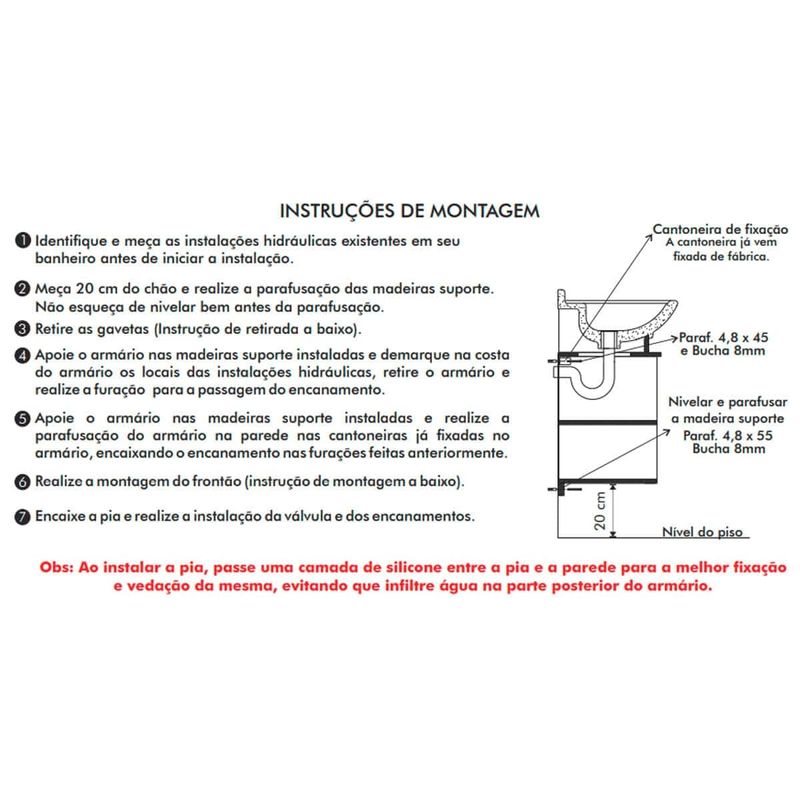 INSTRUÇÕES DE MONTAGEM

❶ Identifique e meça as instalações hidráulicas existentes em seu banheiro antes de iniciar a instalação.

❷ Meça 20 cm do chão e realize a parafusação das madeiras suporte. Não esqueça de nivelar bem antes da parafusação.

❸ Retire as gavetas (Instrução de retirada a baixo).

❹ Apoie o armário nas madeiras suporte instaladas e demarque na costa do armário os locais das instalações hidráulicas, retire o armário e realize a furação para a passagem do encanamento.

❺ Apoie o armário nas madeiras suporte instaladas e realize a parafusação do armário na parede nas cantoneiras já fixadas no armário, encaixando o encanamento nas furações feitas anteriormente.

❻ Realize a montagem do frontão (instrução de montagem a baixo).

❼ Encaixe a pia e realize a instalação da válvula e dos encanamentos.

Cantoneira de fixação
A cantoneira já vem fixada de fábrica.

Paraf. 4,8 x 45
e Bucha 8mm

Nivelar e parafusar a madeira suporte
Paraf. 4,8 x 55
Bucha 8mm

20 cm

Nível do piso

Obs: Ao instalar a pia, passe uma camada de silicone entre a pia e a parede para a melhor fixação e vedação da mesma, evitando que infiltre água na parte posterior do armário.